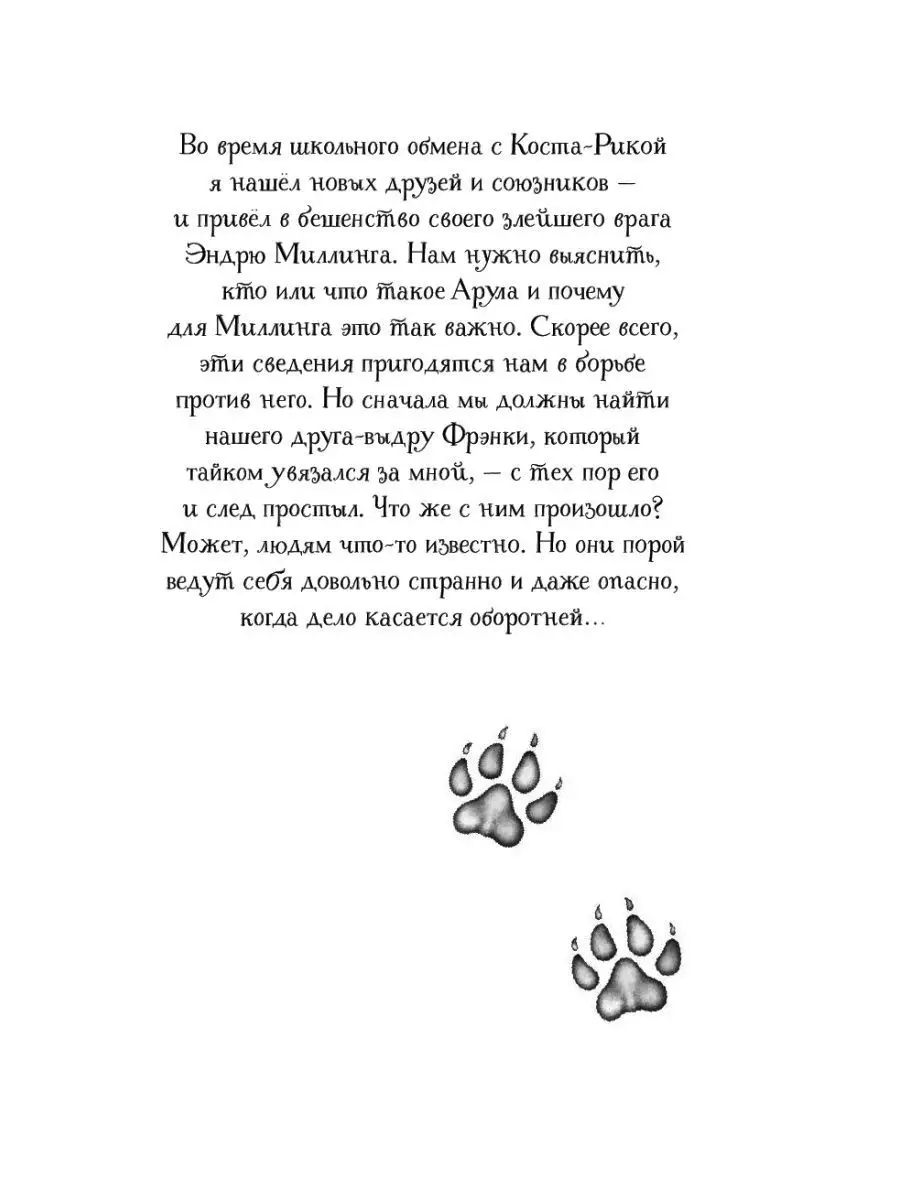 Во время школьного обмена с Коста-Рикой я нашёл новых друзей и союзников — и привёл в бешенство своего злейшего врага Эндрю Миллинга. Нам нужно выяснить, кто или что такое Арула и почему для Миллинга это так важно. Скорее всего, эти сведения пригодятся нам в борьбе против него. Но сначала мы должны найти нашего друга-выдру Фрэнки, который тайком увязался за мной, — с тех пор его и след простыл. Что же с ним произошло? Может, людям что-то известно. Но они порой ведут себя довольно странно и даже опасно, когда дело касается оборотней...